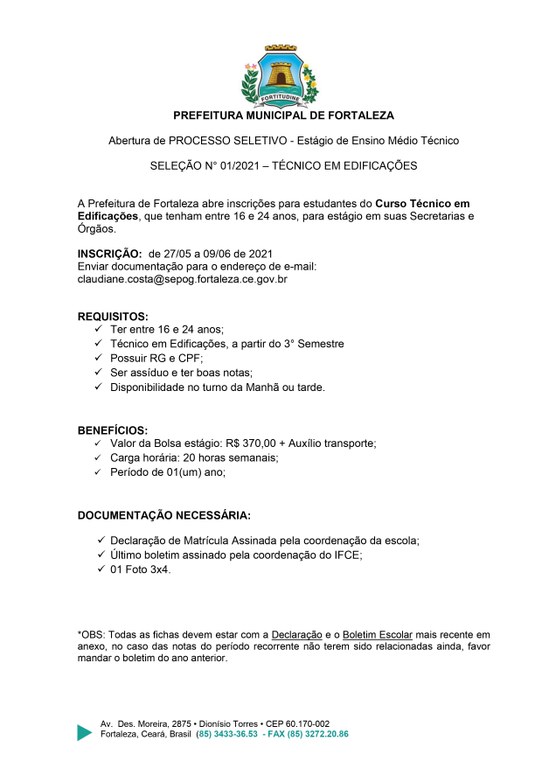 FORTITUDINE

PREFEITURA MUNICIPAL DE FORTALEZA

Abertura de PROCESSO SELETIVO - Estágio de Ensino Médio Técnico

SELEÇÃO N° 01/2021 – TÉCNICO EM EDIFICAÇÕES

A Prefeitura de Fortaleza abre inscrições para estudantes do Curso Técnico em Edificações, que tenham entre 16 e 24 anos, para estágio em suas Secretarias e Órgãos.

INSCRIÇÃO: de 27/05 a 09/06 de 2021
Enviar documentação para o endereço de e-mail:
claudiane.costa@sepog.fortaleza.ce.gov.br

REQUISITOS:
✓ Ter entre 16 e 24 anos;
✓ Técnico em Edificações, a partir do 3° Semestre
✓ Possuir RG e CPF;
✓ Ser assíduo e ter boas notas;
✓ Disponibilidade no turno da Manhã ou tarde.

BENEFÍCIOS:
✓ Valor da Bolsa estágio: R$ 370,00 + Auxílio transporte;
✓ Carga horária: 20 horas semanais;
✓ Período de 01(um) ano;

DOCUMENTAÇÃO NECESSÁRIA:

✓ Declaração de Matrícula Assinada pela coordenação da escola;
✓ Último boletim assinado pela coordenação do IFCE;
✓ 01 Foto 3x4.

*OBS: Todas as fichas devem estar com a Declaração e o Boletim Escolar mais recente em anexo, no caso das notas do período recorrente não terem sido relacionadas ainda, favor mandar o boletim do ano anterior.

Av. Des. Moreira, 2875 • Dionísio Torres • CEP 60.170-002
Fortaleza, Ceará, Brasil (85) 3433-36.53 - FAX (85) 3272.20.86